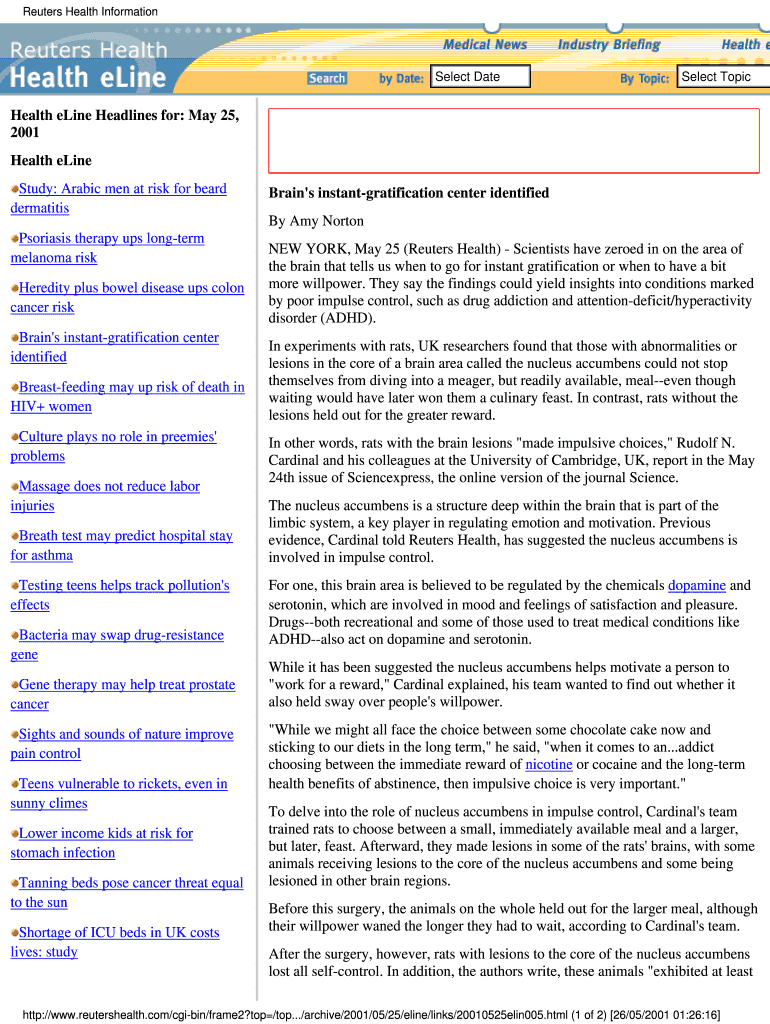 Reuters Health Information

Reuters Health
Health eLine

Medical News
Industry Briefing
Health e

Search
by Date:
Select Date
By Topic:
Select Topic

Health eLine Headlines for: May 25, 2001

Health eLine

Study: Arabic men at risk for beard dermatitis

Psoriasis therapy ups long-term melanoma risk

Heredity plus bowel disease ups colon cancer risk

Brain's instant-gratification center identified

Breast-feeding may up risk of death in HIV+ women

Culture plays no role in preemies' problems

Massage does not reduce labor injuries

Breath test may predict hospital stay for asthma

Testing teens helps track pollution's effects

Bacteria may swap drug-resistance gene

Gene therapy may help treat prostate cancer

Sights and sounds of nature improve pain control

Teens vulnerable to rickets, even in sunny climes

Lower income kids at risk for stomach infection

Tanning beds pose cancer threat equal to the sun

Shortage of ICU beds in UK costs lives: study

Brain's instant-gratification center identified

By Amy Norton

NEW YORK, May 25 (Reuters Health) - Scientists have zeroed in on the area of the brain that tells us when to go for instant gratification or when to have a bit more willpower. They say the findings could yield insights into conditions marked by poor impulse control, such as drug addiction and attention-deficit/hyperactivity disorder (ADHD).

In experiments with rats, UK researchers found that those with abnormalities or lesions in the core of a brain area called the nucleus accumbens could not stop themselves from diving into a meager, but readily available, meal--even though waiting would have later won them a culinary feast. In contrast, rats without the lesions held out for the greater reward.

In other words, rats with the brain lesions "made impulsive choices," Rudolf N. Cardinal and his colleagues at the University of Cambridge, UK, report in the May 24th issue of Sciencexpress, the online version of the journal Science.

The nucleus accumbens is a structure deep within the brain that is part of the limbic system, a key player in regulating emotion and motivation. Previous evidence, Cardinal told Reuters Health, has suggested the nucleus accumbens is involved in impulse control.

For one, this brain area is believed to be regulated by the chemicals dopamine and serotonin, which are involved in mood and feelings of satisfaction and pleasure. Drugs--both recreational and some of those used to treat medical conditions like ADHD--also act on dopamine and serotonin.

While it has been suggested the nucleus accumbens helps motivate a person to "work for a reward," Cardinal explained, his team wanted to find out whether it also held sway over people's willpower.

"While we might all face the choice between some chocolate cake now and sticking to our diets in the long term," he said, "when it comes to an...addict choosing between the immediate reward of nicotine or cocaine and the long-term health benefits of abstinence, then impulsive choice is very important."

To delve into the role of nucleus accumbens in impulse control, Cardinal's team trained rats to choose between a small, immediately available meal and a larger, but later, feast. Afterward, they made lesions in some of the rats' brains, with some animals receiving lesions to the core of the nucleus accumbens and some being lesioned in other brain regions.

Before this surgery, the animals on the whole held out for the larger meal, although their willpower waned the longer they had to wait, according to Cardinal's team.

After the surgery, however, rats with lesions to the core of the nucleus accumbens lost all self-control. In addition, the authors write, these animals "exhibited at least

http://www.reutershealth.com/cgi-bin/frame2?top=/top.../archive/2001/05/25/eline/links/20010525elin005.html (1 of 2) [26/05/2001 01:26:16]